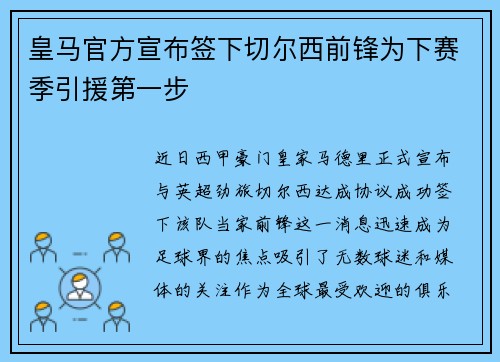 皇马官方宣布签下切尔西前锋为下赛季引援第一步

近日西甲豪门皇家马德里正式宣布与英超劲旅切尔西达成协议成功签下该队当家前锋这一消息迅速成为足球界的焦点吸引了无数球迷和媒体的关注作为全球最受欢迎的俱乐